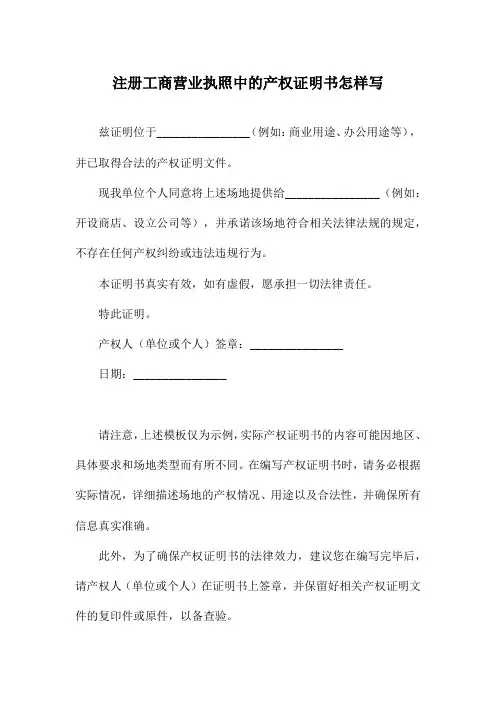 注册工商营业执照中的产权证明书怎样写

兹证明位于________________（例如：商业用途、办公用途等），并已取得合法的产权证明文件。

现我单位个人同意将上述场地提供给________________（例如：开设商店、设立公司等），并承诺该场地符合相关法律法规的规定，不存在任何产权纠纷或违法违规行为。

本证明书真实有效，如有虚假，愿承担一切法律责任。

特此证明。

产权人（单位或个人）签章：________________

日期：________________

请注意，上述模板仅为示例，实际产权证明书的内容可能因地区、具体要求和场地类型而有所不同。在编写产权证明书时，请务必根据实际情况，详细描述场地的产权情况、用途以及合法性，并确保所有信息真实准确。

此外，为了确保产权证明书的法律效力，建议您在编写完毕后，请产权人（单位或个人）在证明书上签章，并保留好相关产权证明文件的复印件或原件，以备查验。